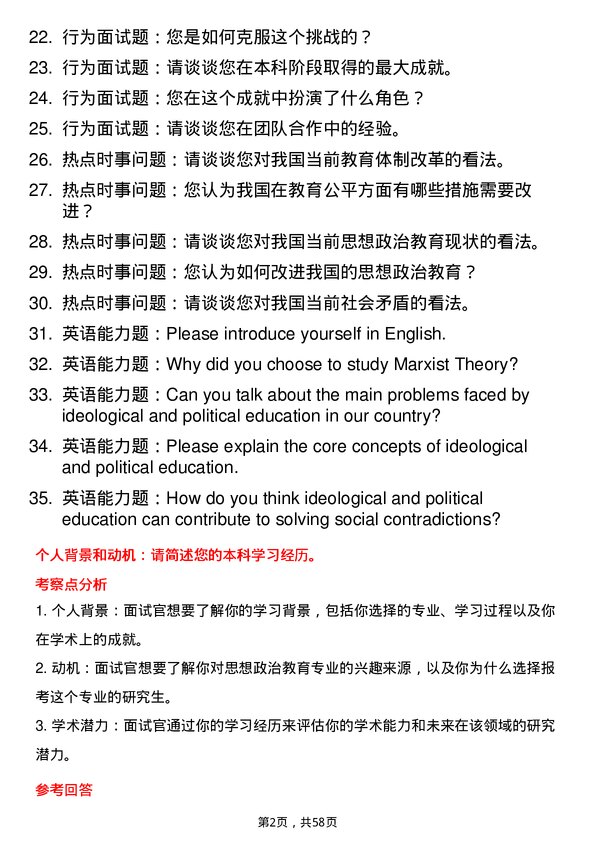 22. 行为面试题：您是如何克服这个挑战的？

23. 行为面试题：请谈谈您在本科阶段取得的最大成就。

24. 行为面试题：您在这个成就中扮演了什么角色？

25. 行为面试题：请谈谈您在团队合作中的经验。

26. 热点时事问题：请谈谈您对我国当前教育体制改革的看法。

27. 热点时事问题：您认为我国在教育公平方面有哪些措施需要改进？

28. 热点时事问题：请谈谈您对我国当前思想政治教育现状的看法。

29. 热点时事问题：您认为如何改进我国的思想政治教育？

30. 热点时事问题：请谈谈您对我国当前社会矛盾的看法。

31. 英语能力题：Please introduce yourself in English.

32. 英语能力题：Why did you choose to study Marxist Theory?

33. 英语能力题：Can you talk about the main problems faced by ideological and political education in our country?

34. 英语能力题：Please explain the core concepts of ideological and political education.

35. 英语能力题：How do you think ideological and political education can contribute to solving social contradictions?

个人背景和动机：请简述您的本科学习经历。

考察点分析

1. 个人背景：面试官想要了解你的学习背景，包括你选择的专业、学习过程以及你在学术上的成就。

2. 动机：面试官想要了解你对思想政治教育专业的兴趣来源，以及你为什么选择报考这个专业的研究生。

3. 学术潜力：面试官通过你的学习经历来评估你的学术能力和未来在该领域的研究潜力。

参考回答

第2页，共58页